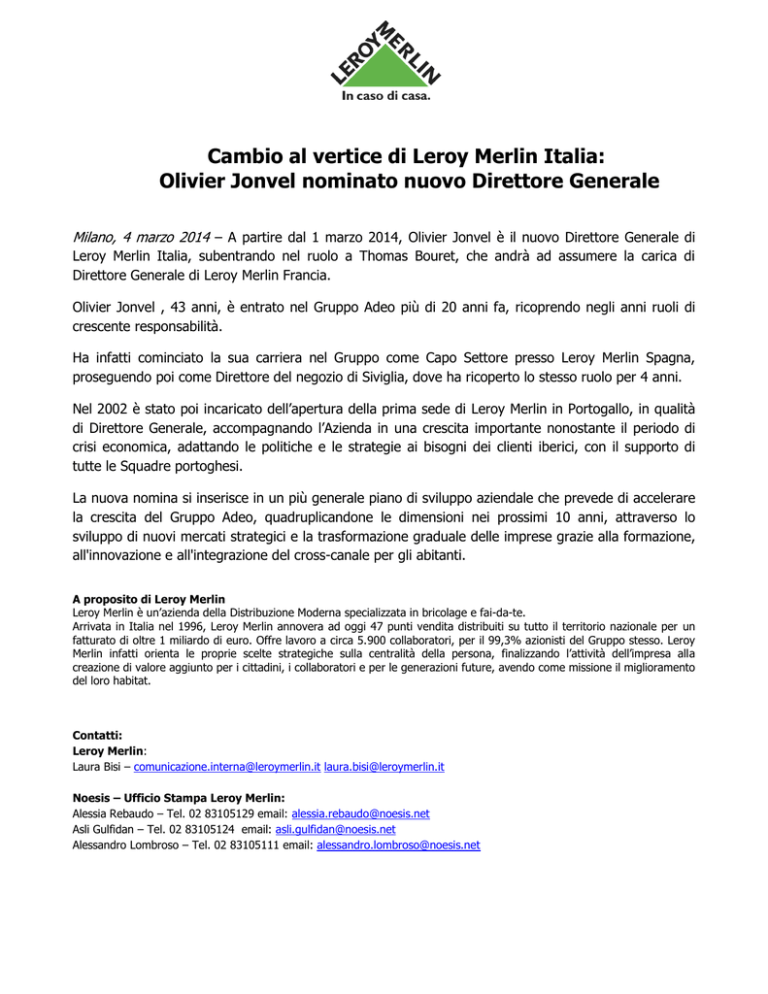 LEROY MERLIN
In caso di casa.

Cambio al vertice di Leroy Merlin Italia:
Olivier Jonvel nominato nuovo Direttore Generale

Milano, 4 marzo 2014 – A partire dal 1 marzo 2014, Olivier Jonvel è il nuovo Direttore Generale di Leroy Merlin Italia, subentrando nel ruolo a Thomas Bouret, che andrà ad assumere la carica di Direttore Generale di Leroy Merlin Francia.

Olivier Jonvel , 43 anni, è entrato nel Gruppo Adeo più di 20 anni fa, ricoprendo negli anni ruoli di crescente responsabilità.

Ha infatti cominciato la sua carriera nel Gruppo come Capo Settore presso Leroy Merlin Spagna, proseguendo poi come Direttore del negozio di Siviglia, dove ha ricoperto lo stesso ruolo per 4 anni.

Nel 2002 è stato poi incaricato dell'apertura della prima sede di Leroy Merlin in Portogallo, in qualità di Direttore Generale, accompagnando l'Azienda in una crescita importante nonostante il periodo di crisi economica, adattando le politiche e le strategie ai bisogni dei clienti iberici, con il supporto di tutte le Squadre portoghesi.

La nuova nomina si inserisce in un più generale piano di sviluppo aziendale che prevede di accelerare la crescita del Gruppo Adeo, quadruplicandone le dimensioni nei prossimi 10 anni, attraverso lo sviluppo di nuovi mercati strategici e la trasformazione graduale delle imprese grazie alla formazione, all'innovazione e all'integrazione del cross-canale per gli abitanti.

A proposito di Leroy Merlin
Leroy Merlin è un'azienda della Distribuzione Moderna specializzata in bricolage e fai-da-te.
Arrivata in Italia nel 1996, Leroy Merlin annovera ad oggi 47 punti vendita distribuiti su tutto il territorio nazionale per un fatturato di oltre 1 miliardo di euro. Offre lavoro a circa 5.900 collaboratori, per il 99,3% azionisti del Gruppo stesso. Leroy Merlin infatti orienta le proprie scelte strategiche sulla centralità della persona, finalizzando l'attività dell'impresa alla creazione di valore aggiunto per i cittadini, i collaboratori e per le generazioni future, avendo come missione il miglioramento del loro habitat.

Contatti:
Leroy Merlin:
Laura Bisi – comunicazione.interna@leroymerlin.it laura.bisi@leroymerlin.it

Noesis – Ufficio Stampa Leroy Merlin:
Alessia Rebaudo – Tel. 02 83105129 email: alessia.rebaudo@noesis.net
Asli Gulfidan – Tel. 02 83105124 email: asli.gulfidan@noesis.net
Alessandro Lombroso – Tel. 02 83105111 email: alessandro.lombroso@noesis.net